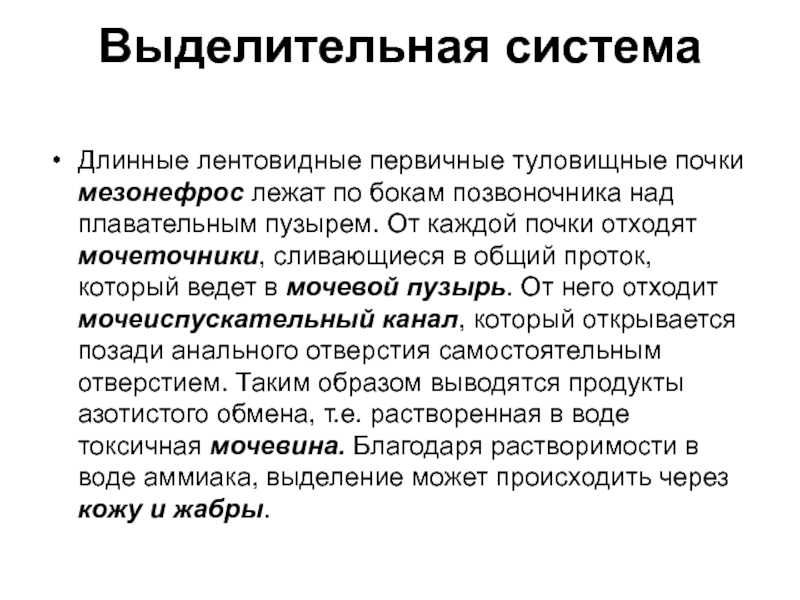 Выделительная система

• Длинные лентовидные первичные туловищные почки мезонефрос лежат по бокам позвоночника над плавательным пузырем. От каждой почки отходят мочеточники, сливающиеся в общий проток, который ведет в мочевой пузырь. От него отходит мочеиспускательный канал, который открывается позади анального отверстия самостоятельным отверстием. Таким образом выводятся продукты азотистого обмена, т.е. растворенная в воде токсичная мочевина. Благодаря растворимости в воде аммиака, выделение может происходить через кожу и жабры.